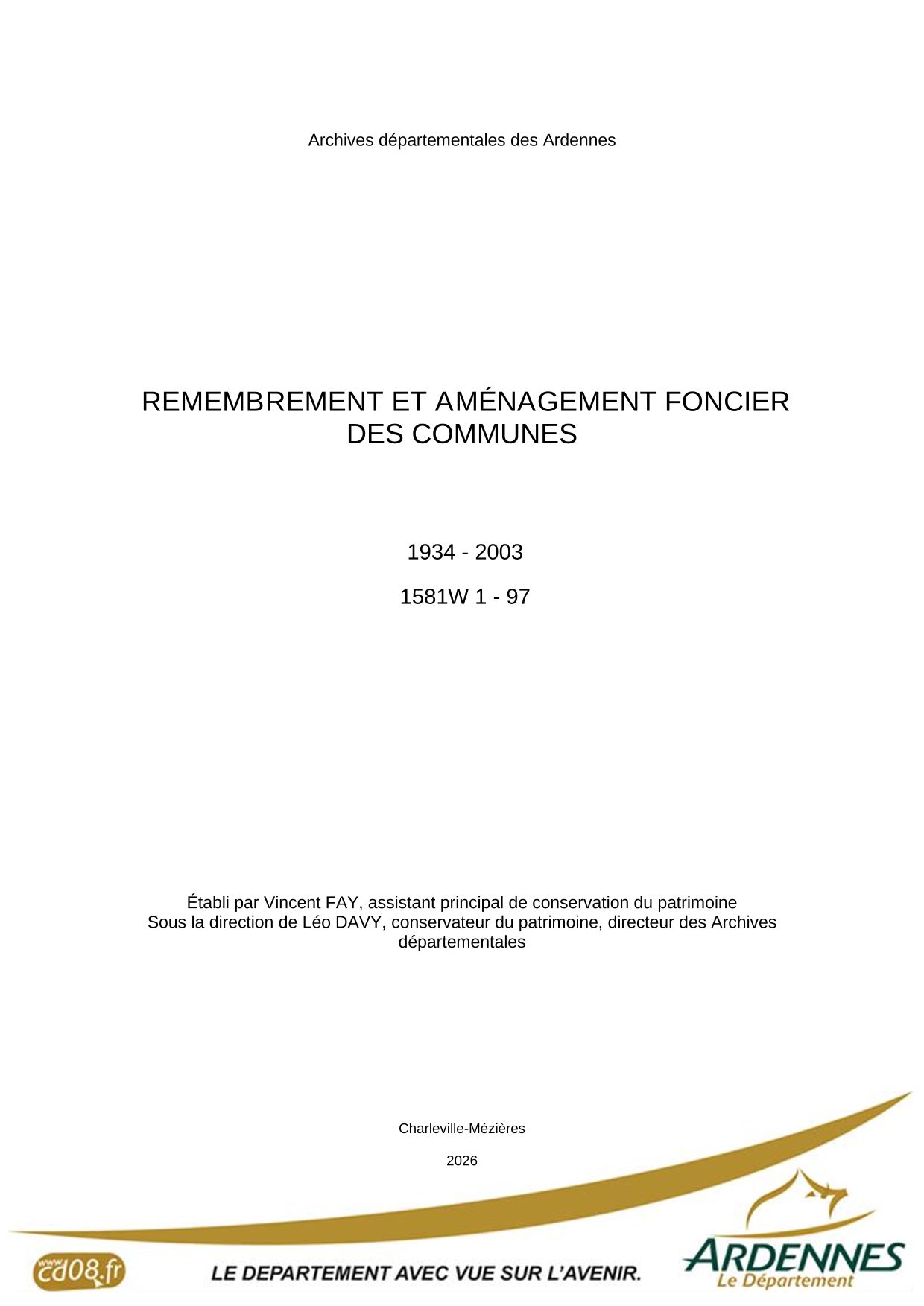 Archives départementales des Ardennes

REMEMBREMENT ET AMÉNAGEMENT FONCIER DES COMMUNES

1934 - 2003

1581W 1 - 97

Établi par Vincent FAY, assistant principal de conservation du patrimoine
Sous la direction de Léo DAVY, conservateur du patrimoine, directeur des Archives départementales

Charleville-Mézières

2026

www.cd08.fr

LE DEPARTEMENT AVEC VUE SUR L'AVENIR.

ARDENNES
Le Département